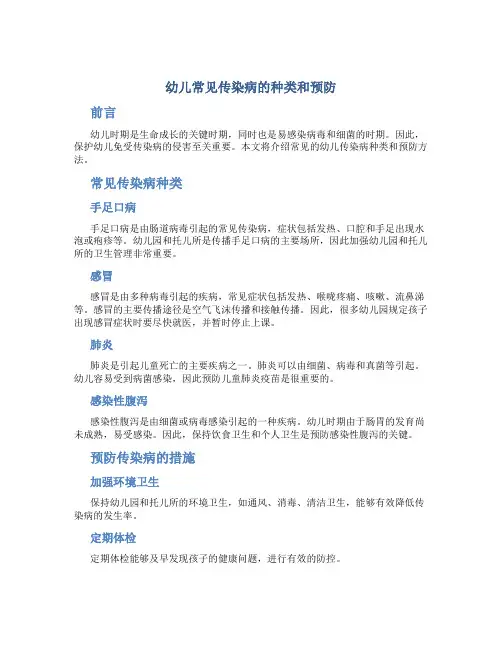 幼儿常见传染病的种类和预防

前言

幼儿时期是生命成长的关键时期，同时也是易感染病毒和细菌的时期。因此，保护幼儿免受传染病的侵害至关重要。本文将介绍常见的幼儿传染病种类和预防方法。

常见传染病种类

手足口病

手足口病是由肠道病毒引起的常见传染病，症状包括发热、口腔和手足出现水泡或疱疹等。幼儿园和托儿所是传播手足口病的主要场所，因此加强幼儿园和托儿所的卫生管理非常重要。

感冒

感冒是由多种病毒引起的疾病，常见症状包括发热、喉咙疼痛、咳嗽、流鼻涕等。感冒的主要传播途径是空气飞沫传播和接触传播。因此，很多幼儿园规定孩子出现感冒症状时要尽快就医，并暂时停止上课。

肺炎

肺炎是引起儿童死亡的主要疾病之一。肺炎可以由细菌、病毒和真菌等引起。幼儿容易受到病菌感染，因此预防儿童肺炎疫苗是很重要的。

感染性腹泻

感染性腹泻是由细菌或病毒感染引起的一种疾病。幼儿时期由于肠胃的发育尚未成熟，易受感染。因此，保持饮食卫生和个人卫生是预防感染性腹泻的关键。

预防传染病的措施

加强环境卫生

保持幼儿园和托儿所的环境卫生，如通风、消毒、清洁卫生，能够有效降低传染病的发生率。

定期体检

定期体检能够及早发现孩子的健康问题，进行有效的防控。